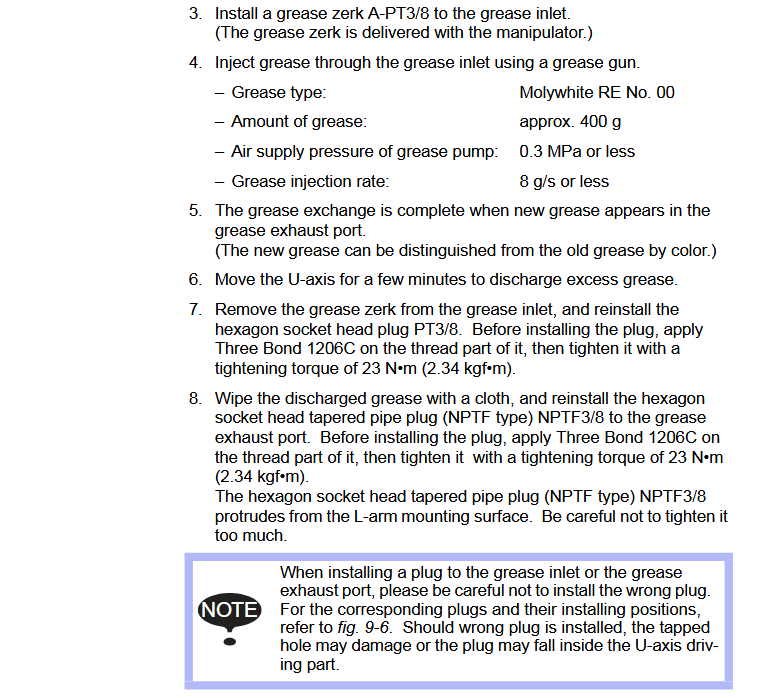 3. Install a grease zerk A-PT3/8 to the grease inlet. (The grease zerk is delivered with the manipulator.)

4. Inject grease through the grease inlet using a grease gun.

– Grease type: Molywhite RE No. 00

– Amount of grease: approx. 400 g

– Air supply pressure of grease pump: 0.3 MPa or less

– Grease injection rate: 8 g/s or less

5. The grease exchange is complete when new grease appears in the grease exhaust port. (The new grease can be distinguished from the old grease by color.)

6. Move the U-axis for a few minutes to discharge excess grease.

7. Remove the grease zerk from the grease inlet, and reinstall the hexagon socket head plug PT3/8. Before installing the plug, apply Three Bond 1206C on the thread part of it, then tighten it with a tightening torque of 23 N•m (2.34 kgf•m).

8. Wipe the discharged grease with a cloth, and reinstall the hexagon socket head tapered pipe plug (NPTF type) NPTF3/8 to the grease exhaust port. Before installing the plug, apply Three Bond 1206C on the thread part of it, then tighten it with a tightening torque of 23 N•m (2.34 kgf•m).
The hexagon socket head tapered pipe plug (NPTF type) NPTF3/8 protrudes from the L-arm mounting surface. Be careful not to tighten it too much.

NOTE

When installing a plug to the grease inlet or the grease exhaust port, please be careful not to install the wrong plug. For the corresponding plugs and their installing positions, refer to fig. 9-6. Should wrong plug is installed, the tapped hole may damage or the plug may fall inside the U-axis driving part.